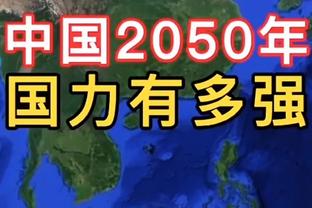 中国2050年
国力有多强